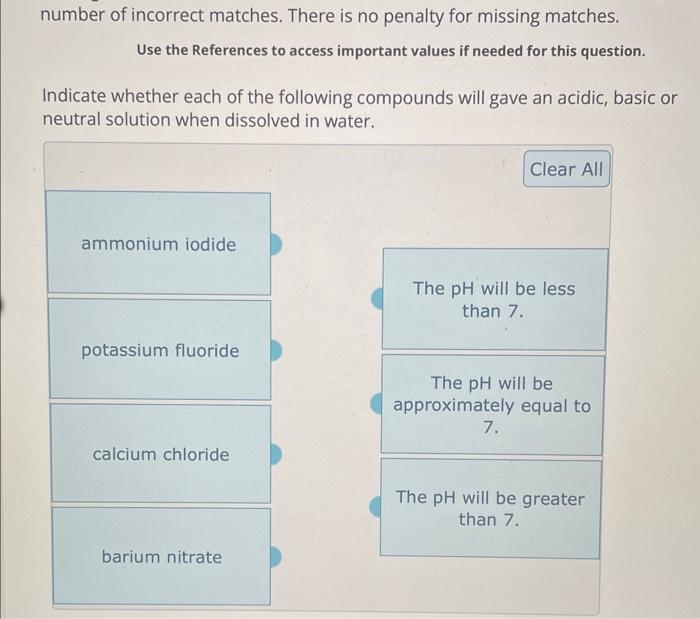 number of incorrect matches. There is no penalty for missing matches.

Use the References to access important values if needed for this question.

Indicate whether each of the following compounds will gave an acidic, basic or neutral solution when dissolved in water.

Clear All

ammonium iodide

potassium fluoride

calcium chloride

barium nitrate

The pH will be less than 7.

The pH will be approximately equal to 7.

The pH will be greater than 7.